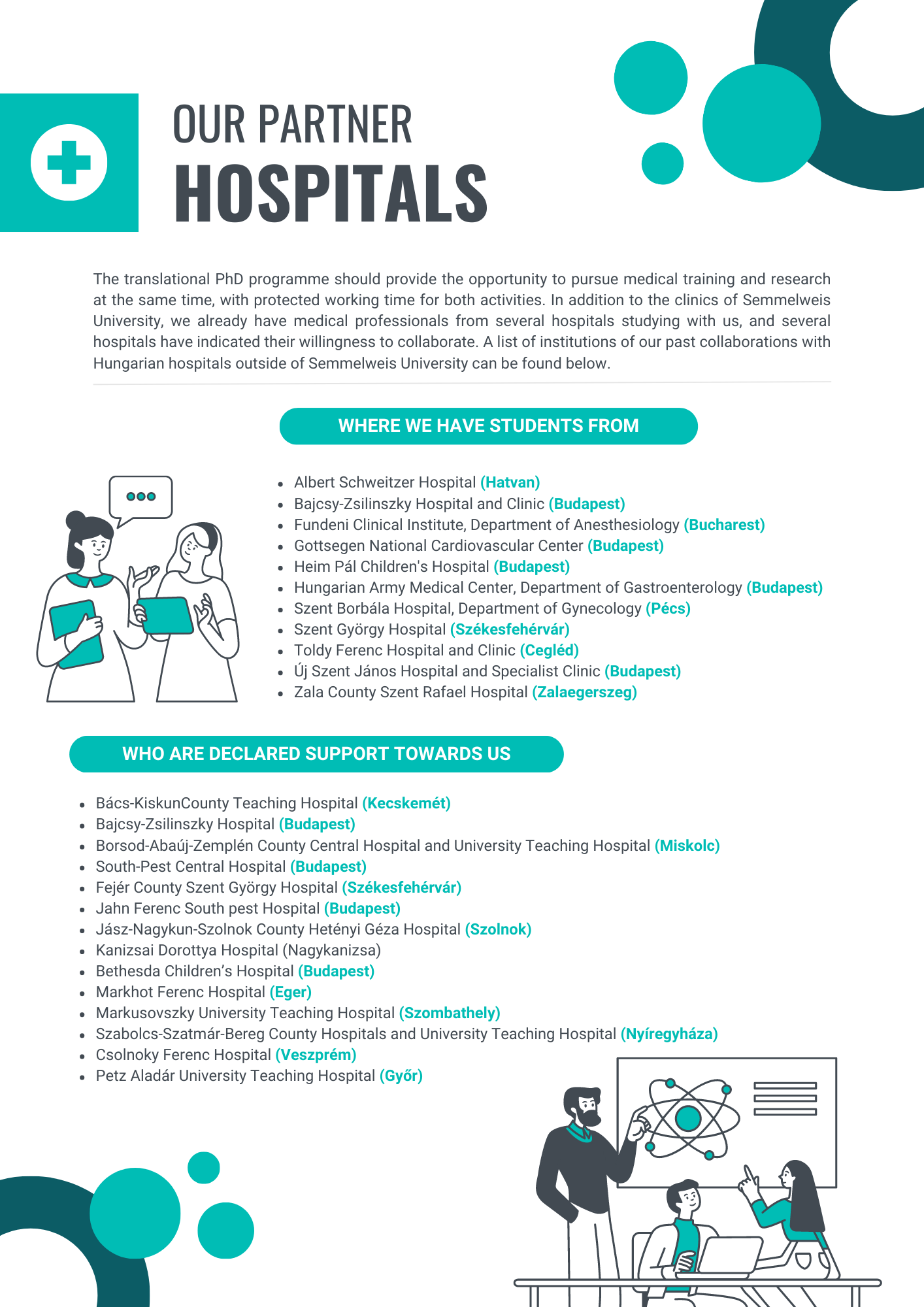 OUR PARTNER
HOSPITALS

The translational PhD programme should provide the opportunity to pursue medical training and research at the same time, with protected working time for both activities. In addition to the clinics of Semmelweis University, we already have medical professionals from several hospitals studying with us, and several hospitals have indicated their willingness to collaborate. A list of institutions of our past collaborations with Hungarian hospitals outside of Semmelweis University can be found below.

WHERE WE HAVE STUDENTS FROM

- Albert Schweitzer Hospital (Hatvan)
- Bajcsy-Zsilinszky Hospital and Clinic (Budapest)
- Fundeni Clinical Institute, Department of Anesthesiology (Bucharest)
- Gottsegen National Cardiovascular Center (Budapest)
- Heim Pál Children's Hospital (Budapest)
- Hungarian Army Medical Center, Department of Gastroenterology (Budapest)
- Szent Borbála Hospital, Department of Gynecology (Pécs)
- Szent György Hospital (Székesfehérvár)
- Toldy Ferenc Hospital and Clinic (Cegléd)
- Új Szent János Hospital and Specialist Clinic (Budapest)
- Zala County Szent Rafael Hospital (Zalaegerszeg)

WHO ARE DECLARED SUPPORT TOWARDS US

- Bács-KiskunCounty Teaching Hospital (Kecskemét)
- Bajcsy-Zsilinszky Hospital (Budapest)
- Borsod-Abaúj-Zemplén County Central Hospital and University Teaching Hospital (Miskolc)
- South-Pest Central Hospital (Budapest)
- Fejér County Szent György Hospital (Székesfehérvár)
- Jahn Ferenc South pest Hospital (Budapest)
- Jász-Nagykun-Szolnok County Hetényi Géza Hospital (Szolnok)
- Kanizsai Dorottya Hospital (Nagykanizsa)
- Bethesda Children's Hospital (Budapest)
- Markhot Ferenc Hospital (Eger)
- Markusovszky University Teaching Hospital (Szombathely)
- Szabolcs-Szatmár-Bereg County Hospitals and University Teaching Hospital (Nyíregyháza)
- Csolnoky Ferenc Hospital (Veszprém)
- Petz Aladár University Teaching Hospital (Győr)